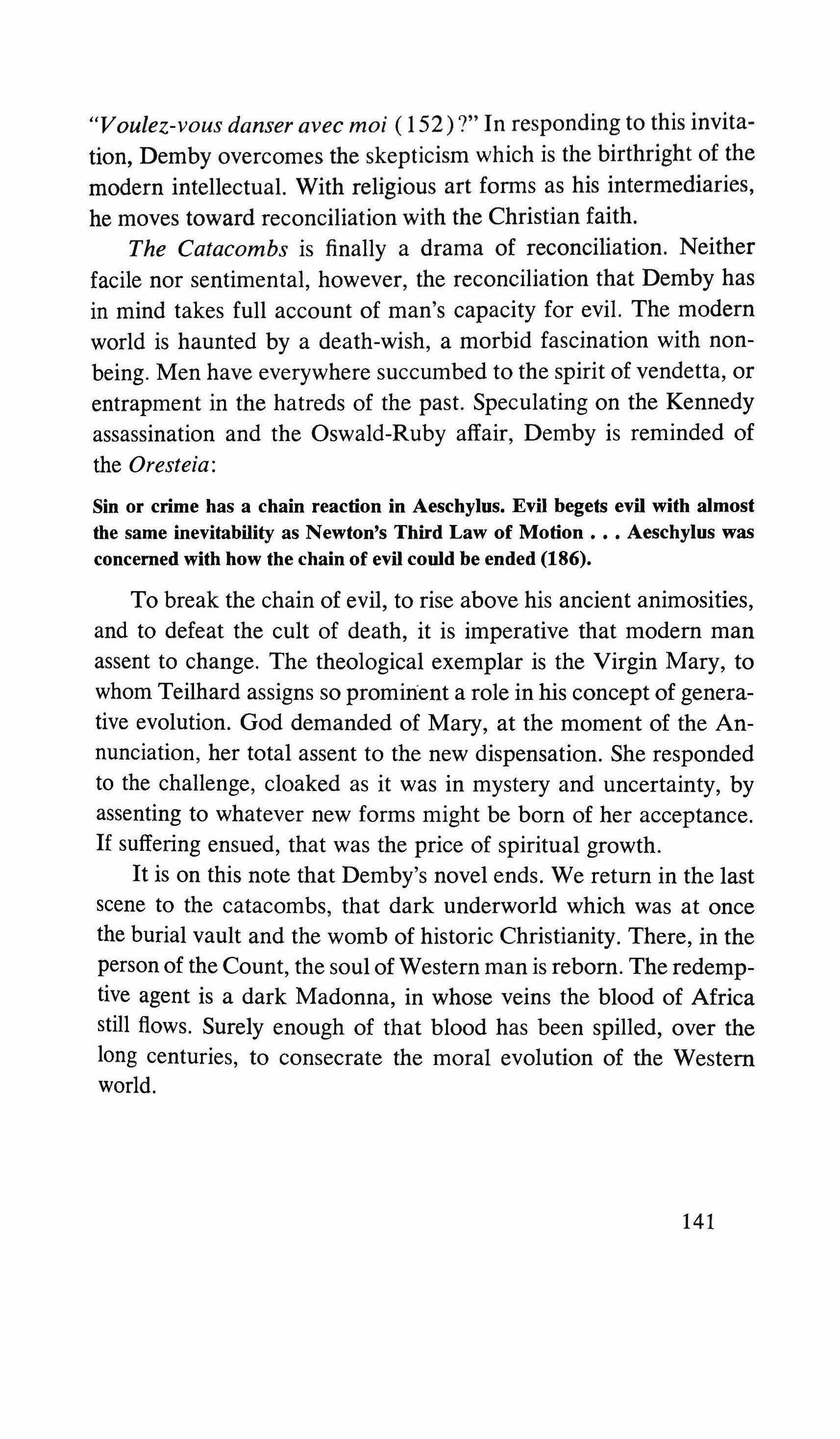 "Voulez-vous danser avec moi (152)?" In responding to this invitation, Demby overcomes the skepticism which is the birthright of the modern intellectual. With religious art forms as his intermediaries, he moves toward reconciliation with the Christian faith.

The Catacombs is finally a drama of reconciliation. Neither facile nor sentimental, however, the reconciliation that Demby has in mind takes full account of man's capacity for evil. The modern world is haunted by a death-wish, a morbid fascination with nonbeing. Men have everywhere succumbed to the spirit of vendetta, or entrapment in the hatreds of the past. Speculating on the Kennedy assassination and the Oswald-Ruby affair, Demby is reminded of the Oresteia:

Sin or crime has a chain reaction in Aeschylus. Evil begets evil with almost the same inevitability as Newton's Third Law of Motion . . . Aeschylus was concerned with how the chain of evil could be ended (186).

To break the chain of evil, to rise above his ancient animosities, and to defeat the cult of death, it is imperative that modern man assent to change. The theological exemplar is the Virgin Mary, to whom Teilhard assigns so prominent a role in his concept of generative evolution. God demanded of Mary, at the moment of the Annunciation, her total assent to the new dispensation. She responded to the challenge, cloaked as it was in mystery and uncertainty, by assenting to whatever new forms might be born of her acceptance. If suffering ensued, that was the price of spiritual growth.

It is on this note that Demby's novel ends. We return in the last scene to the catacombs, that dark underworld which was at once the burial vault and the womb of historic Christianity. There, in the person of the Count, the soul of Western man is reborn. The redemptive agent is a dark Madonna, in whose veins the blood of Africa still flows. Surely enough of that blood has been spilled, over the long centuries, to consecrate the moral evolution of the Western world.

141